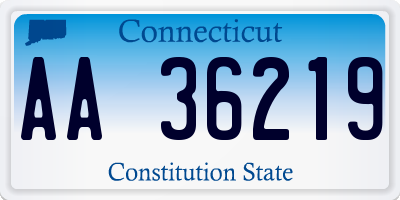 Connecticut

AA 36219

Constitution State